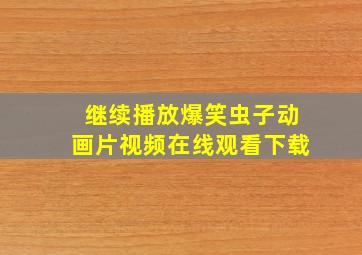 继续播放爆笑虫子动画片视频在线观看下载